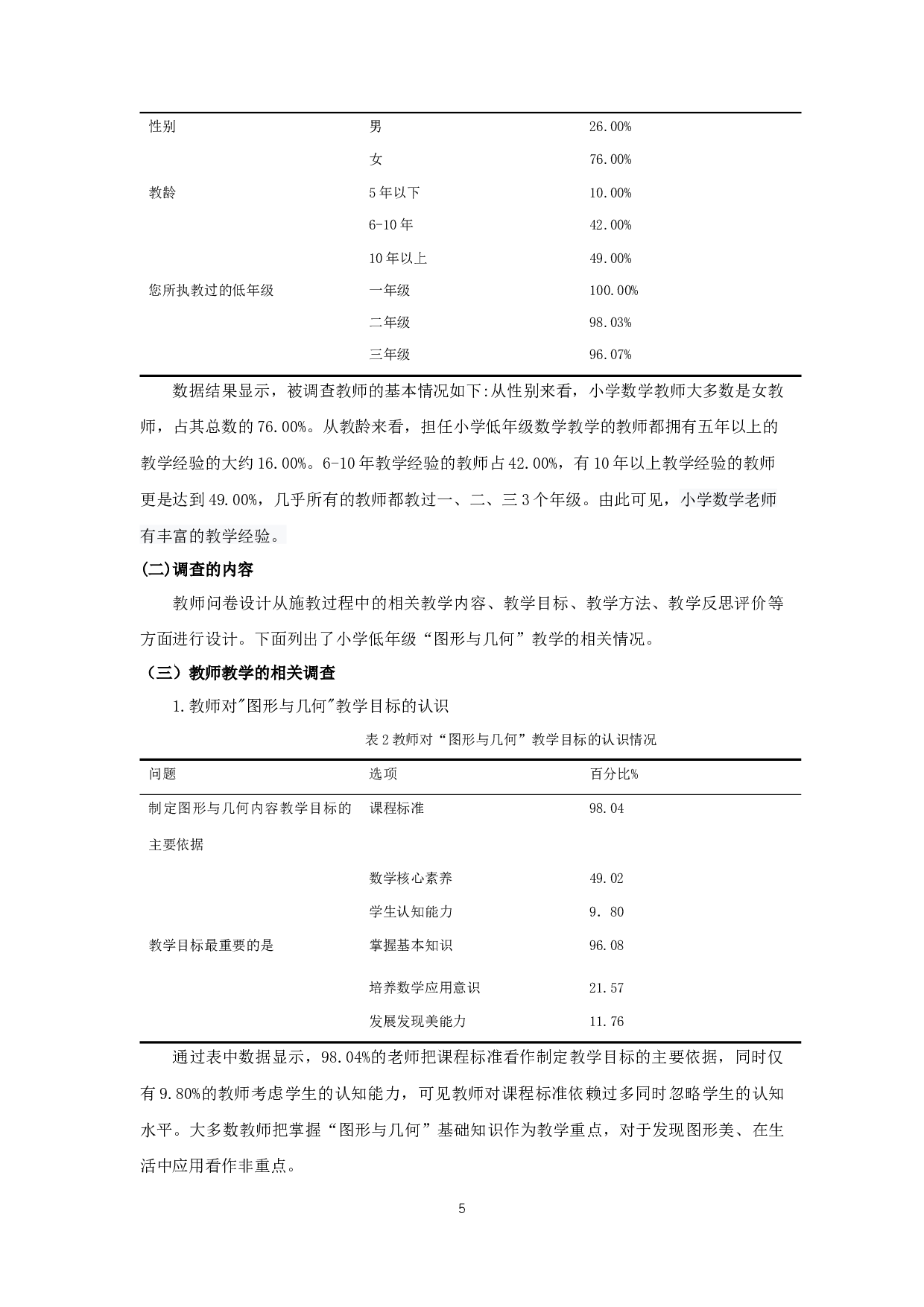 | 性别 | 男 | 26.00% |
|---|---|---|
|  | 女 | 76.00% |
| 教龄 | 5年以下 | 10.00% |
|  | 6-10年 | 42.00% |
|  | 10年以上 | 49.00% |
| 您所执教过的低年级 | 一年级 | 100.00% |
|  | 二年级 | 98.03% |
|  | 三年级 | 96.07% |

数据结果显示，被调查教师的基本情况如下:从性别来看，小学数学教师大多数是女教师，占其总数的76.00%。从教龄来看，担任小学低年级数学教学的教师都拥有五年以上的教学经验的大约16.00%。6-10年教学经验的教师占42.00%，有10年以上教学经验的教师更是达到49.00%，几乎所有的教师都教过一、二、三3个年级。由此可见，小学数学老师有丰富的教学经验。

(二)调查的内容

教师问卷设计从施教过程中的相关教学内容、教学目标、教学方法、教学反思评价等方面进行设计。下面列出了小学低年级“图形与几何”教学的相关情况。

（三）教师教学的相关调查

1.教师对"图形与几何"教学目标的认识

表2教师对“图形与几何”教学目标的认识情况

| 问题 | 选项 | 百分比% |
|---|---|---|
| 制定图形与几何内容教学目标的主要依据 | 课程标准 | 98.04 |
|  | 数学核心素养 | 49.02 |
|  | 学生认知能力 | 9．80 |
| 教学目标最重要的是 | 掌握基本知识 | 96.08 |
|  | 培养数学应用意识 | 21.57 |
|  | 发展发现美能力 | 11.76 |

通过表中数据显示，98.04%的老师把课程标准看作制定教学目标的主要依据，同时仅有9.80%的教师考虑学生的认知能力，可见教师对课程标准依赖过多同时忽略学生的认知水平。大多数教师把掌握“图形与几何”基础知识作为教学重点，对于发现图形美、在生活中应用看作非重点。

5